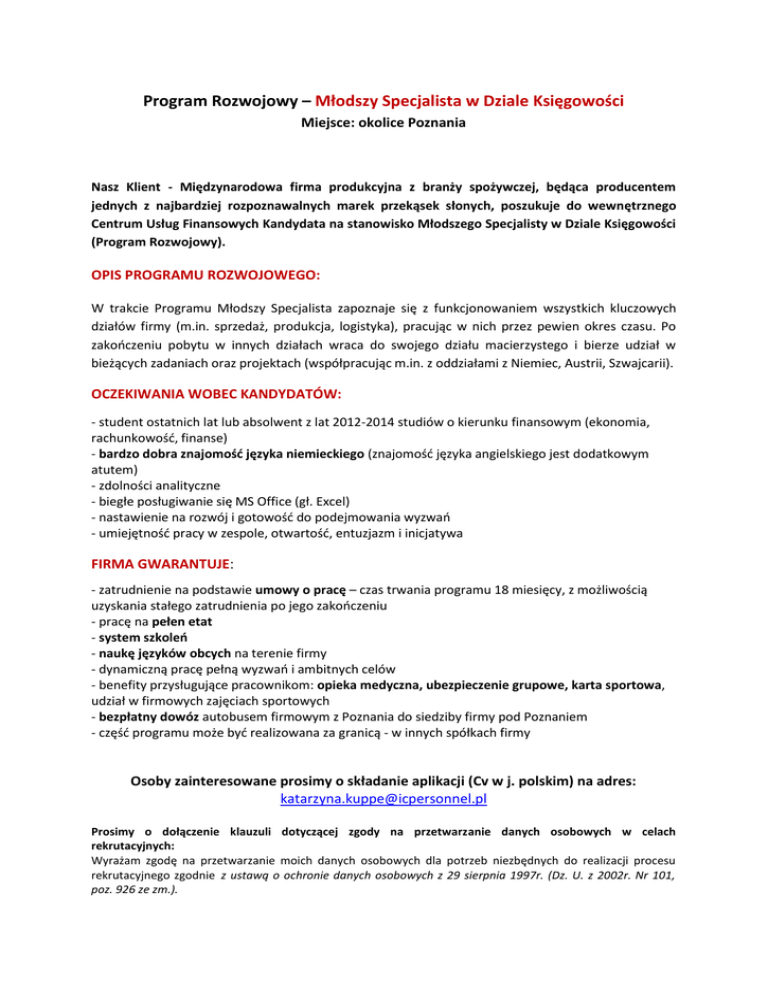 Program Rozwojowy – Młodszy Specjalista w Dziale Księgowości
Miejsce: okolice Poznania

Nasz Klient - Międzynarodowa firma produkcyjna z branży spożywczej, będąca producentem jednych z najbardziej rozpoznawalnych marek przekąsek słonych, poszukuje do wewnętrznego Centrum Usług Finansowych Kandydata na stanowisko Młodszego Specjalisty w Dziale Księgowości (Program Rozwojowy).

OPIS PROGRAMU ROZWOJOWEGO:

W trakcie Programu Młodszy Specjalista zapoznaje się z funkcjonowaniem wszystkich kluczowych działów firmy (m.in. sprzedaż, produkcja, logistyka), pracując w nich przez pewien okres czasu. Po zakończeniu pobytu w innych działach wraca do swojego działu macierzystego i bierze udział w bieżących zadaniach oraz projektach (współpracując m.in. z oddziałami z Niemiec, Austrii, Szwajcarii).

OCZEKIWANIA WOBEC KANDYDATÓW:

- student ostatnich lat lub absolwent z lat 2012-2014 studiów o kierunku finansowym (ekonomia, rachunkowość, finanse)
- bardzo dobra znajomość języka niemieckiego (znajomość języka angielskiego jest dodatkowym atutem)
- zdolności analityczne
- biegłe posługiwanie się MS Office (gł. Excel)
- nastawienie na rozwój i gotowość do podejmowania wyzwań
- umiejętność pracy w zespole, otwartość, entuzjazm i inicjatywa

FIRMA GWARANTUJE:

- zatrudnienie na podstawie umowy o pracę – czas trwania programu 18 miesięcy, z możliwością uzyskania stałego zatrudnienia po jego zakończeniu
- pracę na pełen etat
- system szkoleń
- naukę języków obcych na terenie firmy
- dynamiczną pracę pełną wyzwań i ambitnych celów
- benefity przysługujące pracownikom: opieka medyczna, ubezpieczenie grupowe, karta sportowa, udział w firmowych zajęciach sportowych
- bezpłatny dowóz autobusem firmowym z Poznania do siedziby firmy pod Poznaniem
- część programu może być realizowana za granicą - w innych spółkach firmy

Osoby zainteresowane prosimy o składanie aplikacji (Cv w j. polskim) na adres:
katarzyna.kuppe@icpersonnel.pl

Prosimy o dołączenie klauzuli dotyczącej zgody na przetwarzanie danych osobowych w celach rekrutacyjnych:
Wyrażam zgodę na przetwarzanie moich danych osobowych dla potrzeb niezbędnych do realizacji procesu rekrutacyjnego zgodnie z ustawą o ochronie danych osobowych z 29 sierpnia 1997r. (Dz. U. z 2002r. Nr 101, poz. 926 ze zm.).